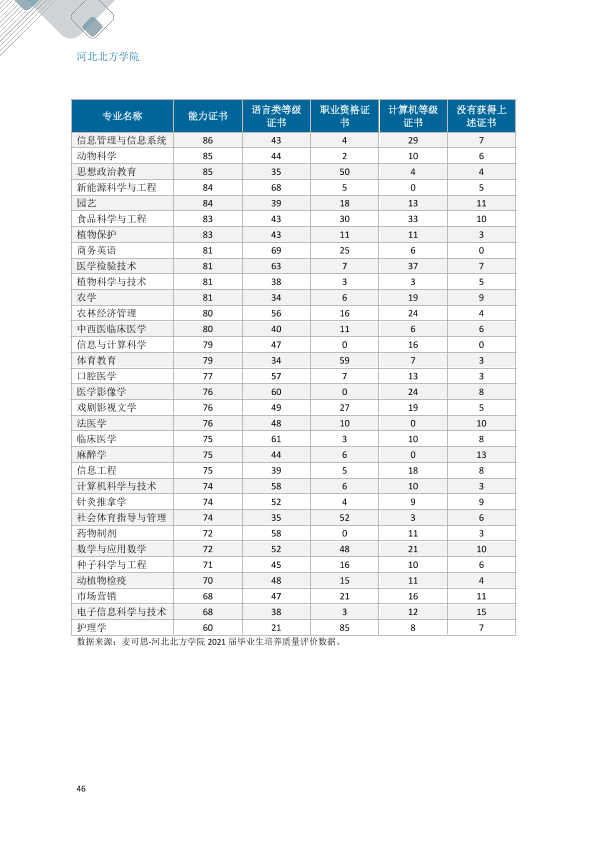 河北北方学院

| 专业名称 | 能力证书 | 语言类等级证书 | 职业资格证书 | 计算机等级证书 | 没有获得上述证书 |
|---|---|---|---|---|---|
| 信息管理与信息系统 | 86 | 43 | 4 | 29 | 7 |
| 动物科学 | 85 | 44 | 2 | 10 | 6 |
| 思想政治教育 | 85 | 35 | 50 | 4 | 4 |
| 新能源科学与工程 | 84 | 68 | 5 | 0 | 5 |
| 园艺 | 84 | 39 | 18 | 13 | 11 |
| 食品科学与工程 | 83 | 43 | 30 | 33 | 10 |
| 植物保护 | 83 | 43 | 11 | 11 | 3 |
| 商务英语 | 81 | 69 | 25 | 6 | 0 |
| 医学检验技术 | 81 | 63 | 7 | 37 | 7 |
| 植物科学与技术 | 81 | 38 | 3 | 3 | 5 |
| 农学 | 81 | 34 | 6 | 19 | 9 |
| 农林经济管理 | 80 | 56 | 16 | 24 | 4 |
| 中西医临床医学 | 80 | 40 | 11 | 6 | 6 |
| 信息与计算科学 | 79 | 47 | 0 | 16 | 0 |
| 体育教育 | 79 | 34 | 59 | 7 | 3 |
| 口腔医学 | 77 | 57 | 7 | 13 | 3 |
| 医学影像学 | 76 | 60 | 0 | 24 | 8 |
| 戏剧影视文学 | 76 | 49 | 27 | 19 | 5 |
| 法医学 | 76 | 48 | 10 | 0 | 10 |
| 临床医学 | 75 | 61 | 3 | 10 | 8 |
| 麻醉学 | 75 | 44 | 6 | 0 | 13 |
| 信息工程 | 75 | 39 | 5 | 18 | 8 |
| 计算机科学与技术 | 74 | 58 | 6 | 10 | 3 |
| 针灸推拿学 | 74 | 52 | 4 | 9 | 9 |
| 社会体育指导与管理 | 74 | 35 | 52 | 3 | 6 |
| 药物制剂 | 72 | 58 | 0 | 11 | 3 |
| 数学与应用数学 | 72 | 52 | 48 | 21 | 10 |
| 种子科学与工程 | 71 | 45 | 16 | 10 | 6 |
| 动植物检疫 | 70 | 48 | 15 | 11 | 4 |
| 市场营销 | 68 | 47 | 21 | 16 | 11 |
| 电子信息科学与技术 | 68 | 38 | 3 | 12 | 15 |
| 护理学 | 60 | 21 | 85 | 8 | 7 |

数据来源：麦可思-河北北方学院2021届毕业生培养质量评价数据。

46